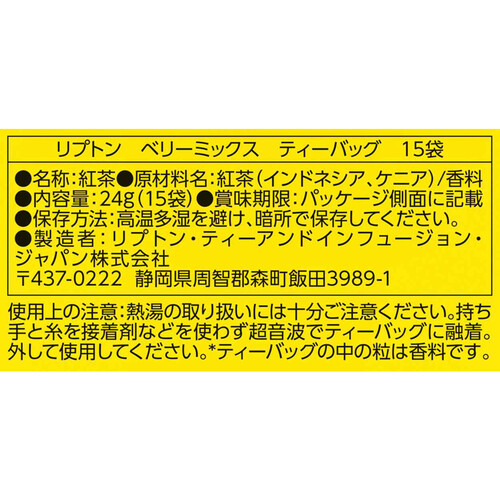 リプトン　ベリーミックス　ティーバッグ　15袋

●名称：紅茶●原材料名：紅茶（インドネシア、ケニア）/香料
●内容量：24g（15袋）●賞味期限：パッケージ側面に記載
●保存方法：高温多湿を避け、暗所で保存してください。
●製造者：リプトン・ティーアンドインフュージョン・ジャパン株式会社
〒437-0222　静岡県周智郡森町飯田3989-1

使用上の注意：熱湯の取り扱いには十分ご注意ください。持ち手と糸を接着剤などを使わず超音波でティーバッグに融着。外して使用してください。*ティーバッグの中の粒は香料です。